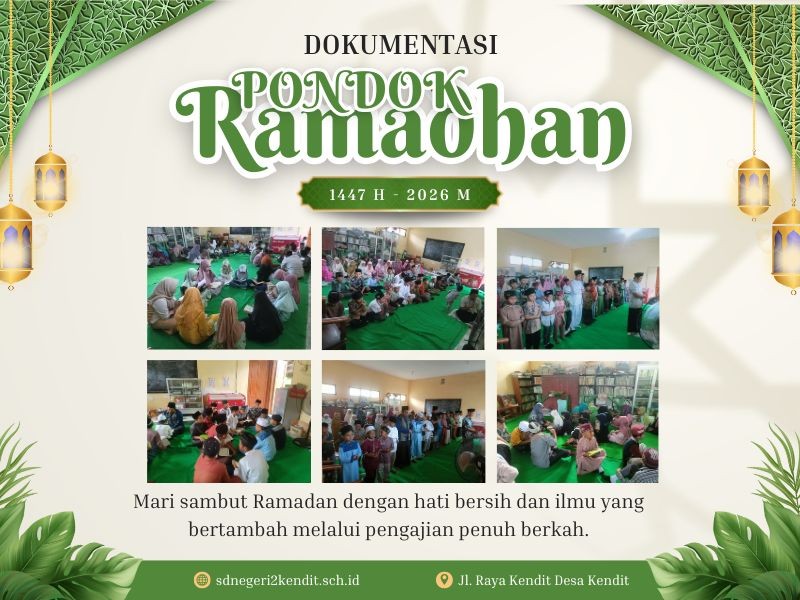 DOKUMENTASI

PONDOK Ramadhan

1447 H - 2026 M

Mari sambut Ramadan dengan hati bersih dan ilmu yang bertambah melalui pengajian penuh berkah.

sdnegeri2kendit.sch.id

Jl. Raya Kendit Desa Kendit